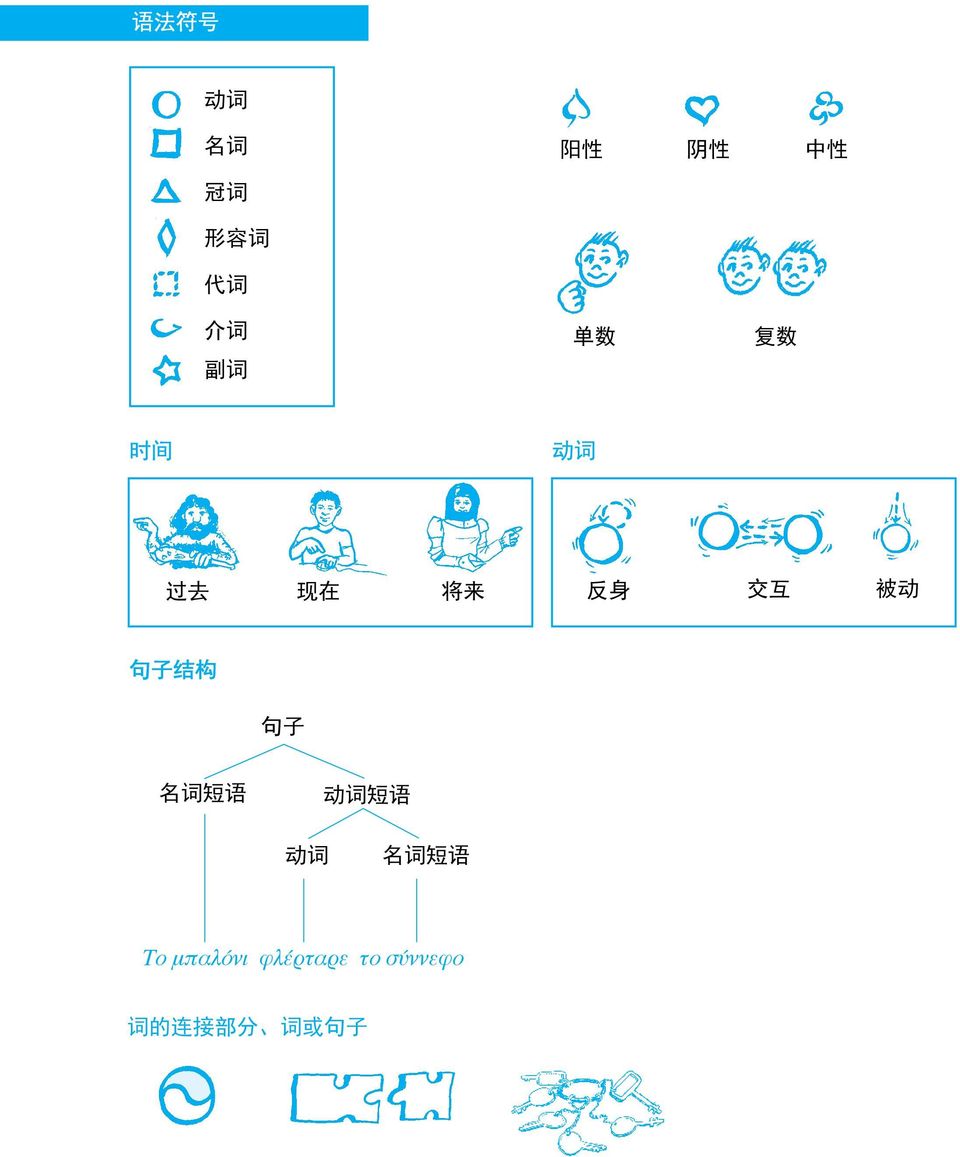 语法符号

动词
名词
冠词
形容词
代词
介词
副词

阳性 阴性 中性

单数 复数

时间

过去 现在 将来

动词

反身 交互 被动

句子结构

句子
名词短语 动词短语
动词 名词短语

Το μπαλόνι φλέρταρε το σύννεφο

词的连接部分、词或句子